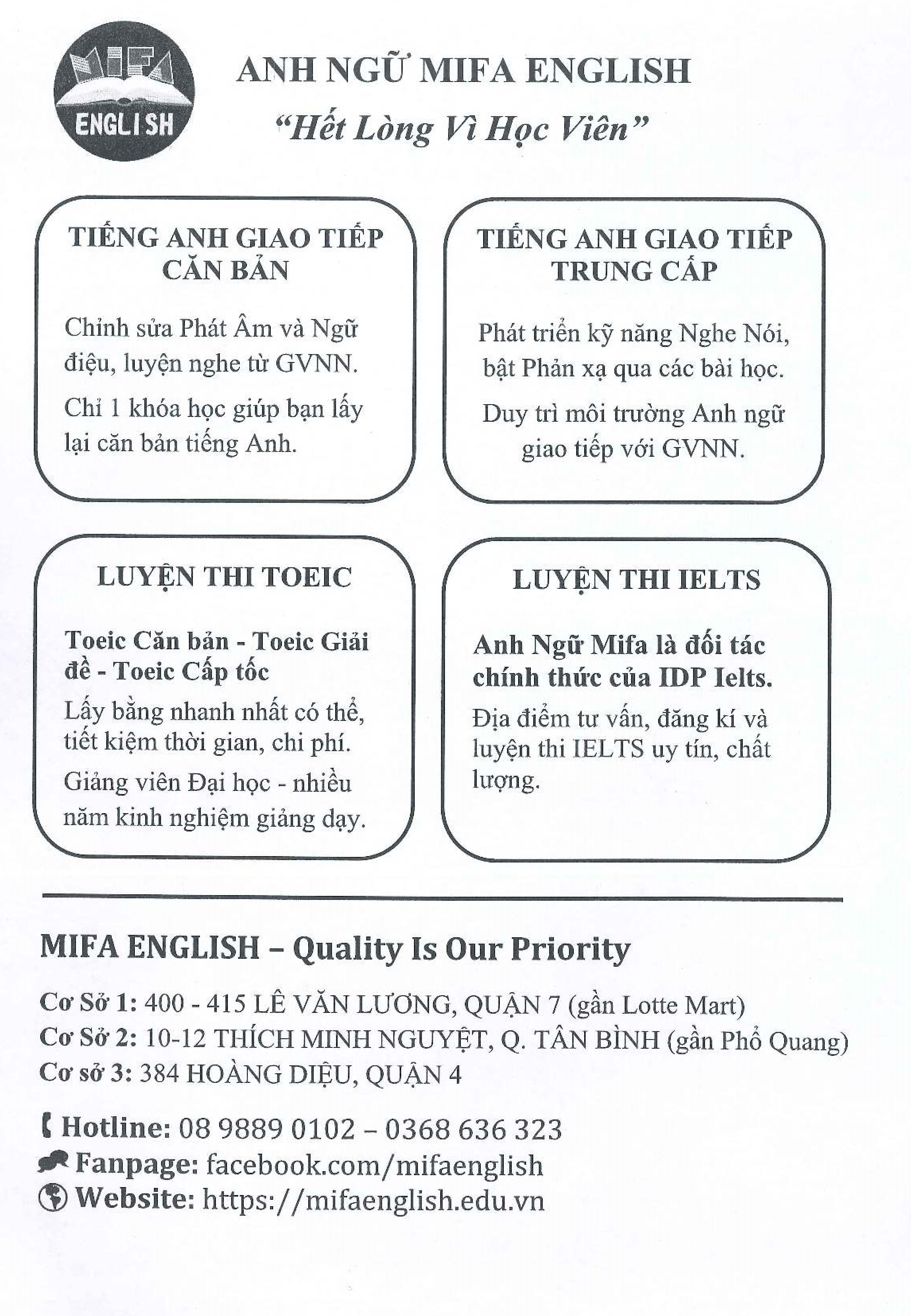 MIFA ENGLISH

ANH NGỮ MIFA ENGLISH
"Hết Lòng Vì Học Viên"

TIẾNG ANH GIAO TIẾP CĂN BẢN

Chỉnh sửa Phát Âm và Ngữ điệu, luyện nghe từ GVNN.

Chỉ 1 khóa học giúp bạn lấy lại căn bản tiếng Anh.

TIẾNG ANH GIAO TIẾP TRUNG CẤP

Phát triển kỹ năng Nghe Nói, bật Phản xạ qua các bài học.

Duy trì môi trường Anh ngữ giao tiếp với GVNN.

LUYỆN THI TOEIC

Toeic Căn bản - Toeic Giải đề - Toeic Cấp tốc

Lấy bằng nhanh nhất có thể, tiết kiệm thời gian, chi phí.

Giảng viên Đại học - nhiều năm kinh nghiệm giảng dạy.

LUYỆN THI IELTS

Anh Ngữ Mifa là đối tác chính thức của IDP Ielts.

Địa điểm tư vấn, đăng kí và luyện thi IELTS uy tín, chất lượng.

MIFA ENGLISH – Quality Is Our Priority

Cơ Sở 1: 400 - 415 LÊ VĂN LƯƠNG, QUẬN 7 (gần Lotte Mart)
Cơ Sở 2: 10-12 THÍCH MINH NGUYỆT, Q. TÂN BÌNH (gần Phổ Quang)
Cơ sở 3: 384 HOÀNG DIỆU, QUẬN 4

Hotline: 08 9889 0102 – 0368 636 323
Fanpage: facebook.com/mifaenglish
Website: https://mifaenglish.edu.vn